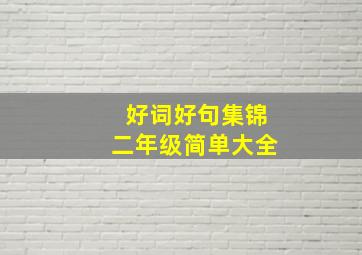 好词好句集锦
二年级简单大全